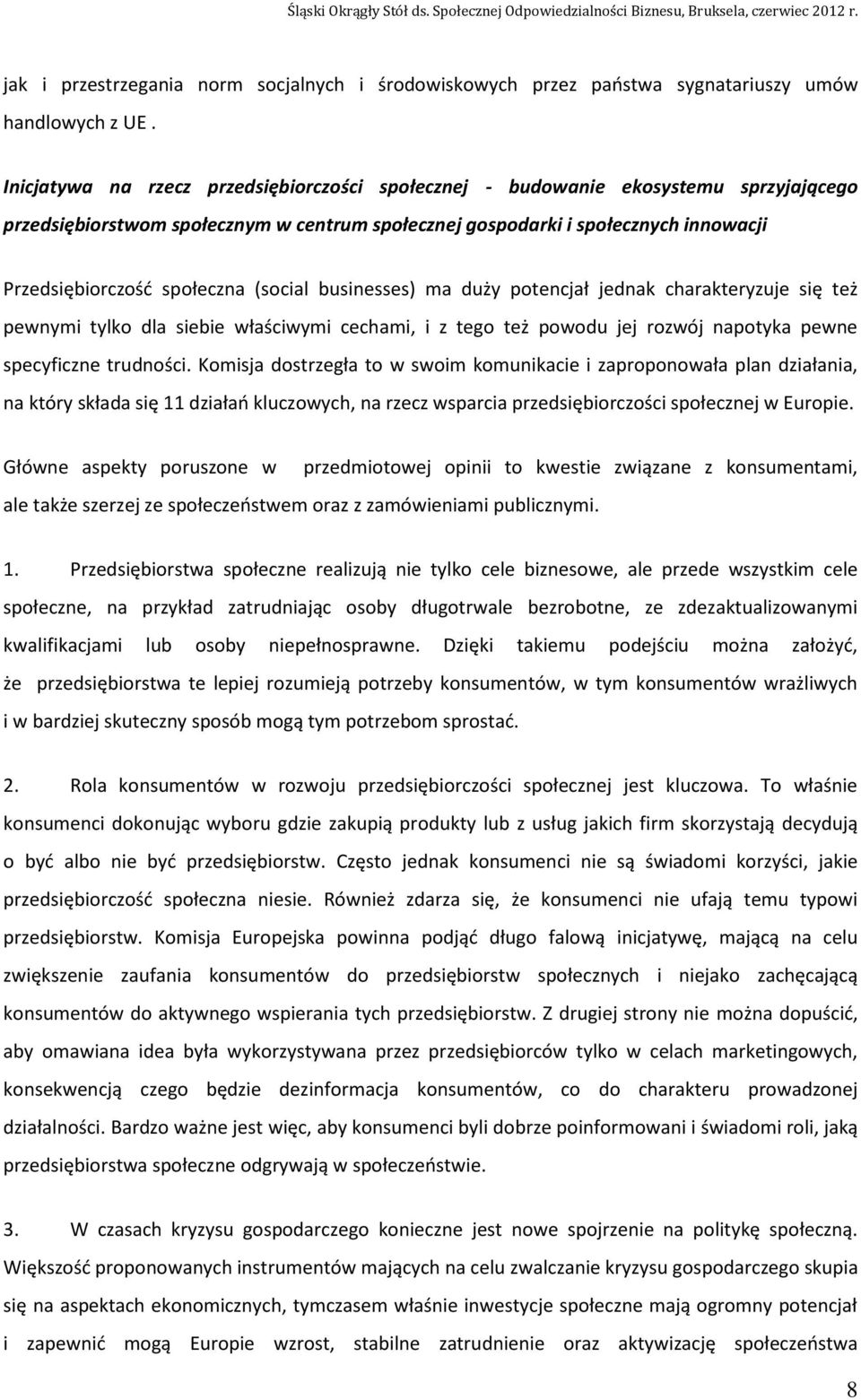 Śląski Okrągły Stół ds. Społecznej Odpowiedzialności Biznesu, Bruksela, czerwiec 2012 r.

jak i przestrzegania norm socjalnych i środowiskowych przez państwa sygnatariuszy umów handlowych z UE .

Inicjatywa na rzecz przedsiębiorczości społecznej - budowanie ekosystemu sprzyjającego przedsiębiorstwom społecznym w centrum społecznej gospodarki i społecznych innowacji

Przedsiębiorczość społeczna (social businesses) ma duży potencjał jednak charakteryzuje się też pewnymi tylko dla siebie właściwymi cechami, i z tego też powodu jej rozwój napotyka pewne specyficzne trudności. Komisja dostrzegła to w swoim komunikacie i zaproponowała plan działania, na który składa się 11 działań kluczowych, na rzecz wsparcia przedsiębiorczości społecznej w Europie.

Główne aspekty poruszone w przedmiotowej opinii to kwestie związane z konsumentami, ale także szerzej ze społeczeństwem oraz z zamówieniami publicznymi.

1. Przedsiębiorstwa społeczne realizują nie tylko cele biznesowe, ale przede wszystkim cele społeczne, na przykład zatrudniając osoby długotrwale bezrobotne, ze zdezaktualizowanymi kwalifikacjami lub osoby niepełnosprawne. Dzięki takiemu podejściu można założyć, że przedsiębiorstwa te lepiej rozumieją potrzeby konsumentów, w tym konsumentów wrażliwych i w bardziej skuteczny sposób mogą tym potrzebom sprostać.

2. Rola konsumentów w rozwoju przedsiębiorczości społecznej jest kluczowa. To właśnie konsumenci dokonując wyboru gdzie zakupią produkty lub z usług jakich firm skorzystają decydują o być albo nie być przedsiębiorstw. Często jednak konsumenci nie są świadomi korzyści, jakie przedsiębiorczość społeczna niesie. Również zdarza się, że konsumenci nie ufają temu typowi przedsiębiorstw. Komisja Europejska powinna podjąć długo falową inicjatywę, mającą na celu zwiększenie zaufania konsumentów do przedsiębiorstw społecznych i niejako zachęcającą konsumentów do aktywnego wspierania tych przedsiębiorstw. Z drugiej strony nie można dopuścić, aby omawiana idea była wykorzystywana przez przedsiębiorców tylko w celach marketingowych, konsekwencją czego będzie dezinformacja konsumentów, co do charakteru prowadzonej działalności. Bardzo ważne jest więc, aby konsumenci byli dobrze poinformowani i świadomi roli, jaką przedsiębiorstwa społeczne odgrywają w społeczeństwie.

3. W czasach kryzysu gospodarczego konieczne jest nowe spojrzenie na politykę społeczną. Większość proponowanych instrumentów mających na celu zwalczanie kryzysu gospodarczego skupia się na aspektach ekonomicznych, tymczasem właśnie inwestycje społeczne mają ogromny potencjał i zapewnić mogą Europie wzrost, stabilne zatrudnienie oraz aktywizację społeczeństwa

8